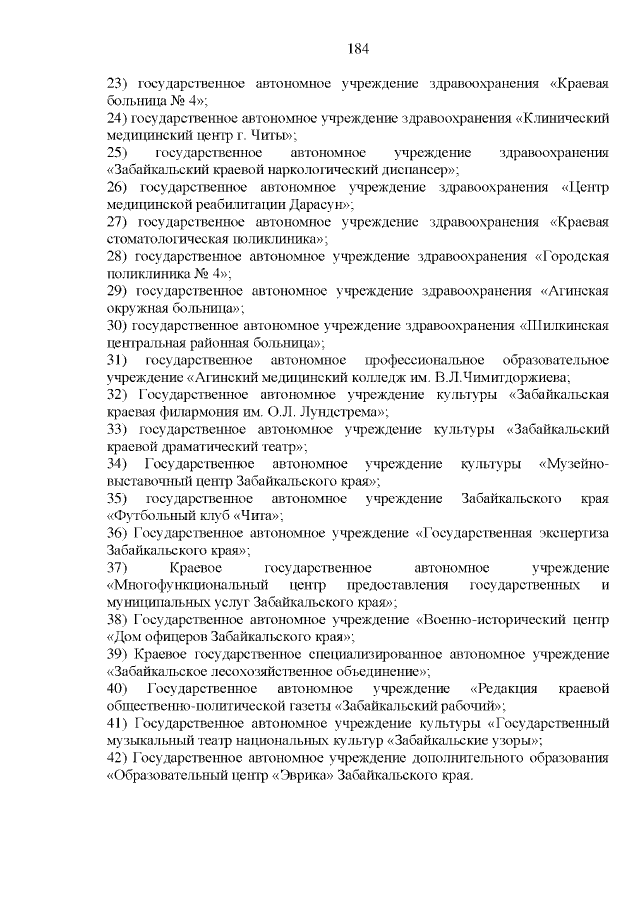 184

23) государственное автономное учреждение здравоохранения «Краевая больница № 4»;

24) государственное автономное учреждение здравоохранения «Клинический медицинский центр г. Читы»;

25) государственное автономное учреждение здравоохранения «Забайкальский краевой наркологический диспансер»;

26) государственное автономное учреждение здравоохранения «Центр медицинской реабилитации Дарасун»;

27) государственное автономное учреждение здравоохранения «Краевая стоматологическая поликлиника»;

28) государственное автономное учреждение здравоохранения «Городская поликлиника № 4»;

29) государственное автономное учреждение здравоохранения «Агинская окружная больница»;

30) государственное автономное учреждение здравоохранения «Шилкинская центральная районная больница»;

31) государственное автономное профессиональное образовательное учреждение «Агинский медицинский колледж им. В.Л.Чимитдоржиева;

32) Государственное автономное учреждение культуры «Забайкальская краевая филармония им. О.Л. Лундстрема»;

33) государственное автономное учреждение культуры «Забайкальский краевой драматический театр»;

34) Государственное автономное учреждение культуры «Музейно-выставочный центр Забайкальского края»;

35) государственное автономное учреждение Забайкальского края «Футбольный клуб «Чита»;

36) Государственное автономное учреждение «Государственная экспертиза Забайкальского края»;

37) Краевое государственное автономное учреждение «Многофункциональный центр предоставления государственных и муниципальных услуг Забайкальского края»;

38) Государственное автономное учреждение «Военно-исторический центр «Дом офицеров Забайкальского края»;

39) Краевое государственное специализированное автономное учреждение «Забайкальское лесохозяйственное объединение»;

40) Государственное автономное учреждение «Редакция краевой общественно-политической газеты «Забайкальский рабочий»;

41) Государственное автономное учреждение культуры «Государственный музыкальный театр национальных культур «Забайкальские узоры»;

42) Государственное автономное учреждение дополнительного образования «Образовательный центр «Эврика» Забайкальского края.